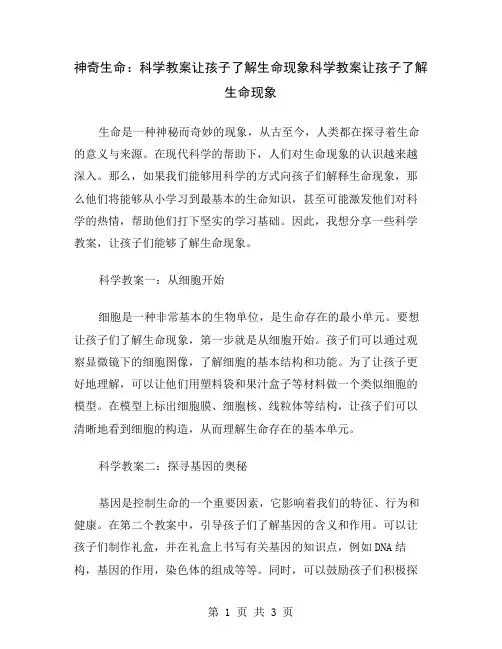 神奇生命：科学教案让孩子了解生命现象科学教案让孩子了解生命现象

生命是一种神秘而奇妙的现象，从古至今，人类都在探寻着生命的意义与来源。在现代科学的帮助下，人们对生命现象的认识越来越深入。那么，如果我们能够用科学的方式向孩子们解释生命现象，那么他们将能够从小学习到最基本的生命知识，甚至可能激发他们对科学的热情，帮助他们打下坚实的学习基础。因此，我想分享一些科学教案，让孩子们能够了解生命现象。

科学教案一：从细胞开始

细胞是一种非常基本的生物单位，是生命存在的最小单元。要想让孩子们了解生命现象，第一步就是从细胞开始。孩子们可以通过观察显微镜下的细胞图像，了解细胞的基本结构和功能。为了让孩子更好地理解，可以让他们用塑料袋和果汁盒子等材料做一个类似细胞的模型。在模型上标出细胞膜、细胞核、线粒体等结构，让孩子们可以清晰地看到细胞的构造，从而理解生命存在的基本单元。

科学教案二：探寻基因的奥秘

基因是控制生命的一个重要因素，它影响着我们的特征、行为和健康。在第二个教案中，引导孩子们了解基因的含义和作用。可以让孩子们制作礼盒，并在礼盒上书写有关基因的知识点，例如DNA结构，基因的作用，染色体的组成等等。同时，可以鼓励孩子们积极探

第 1 页 共 3 页